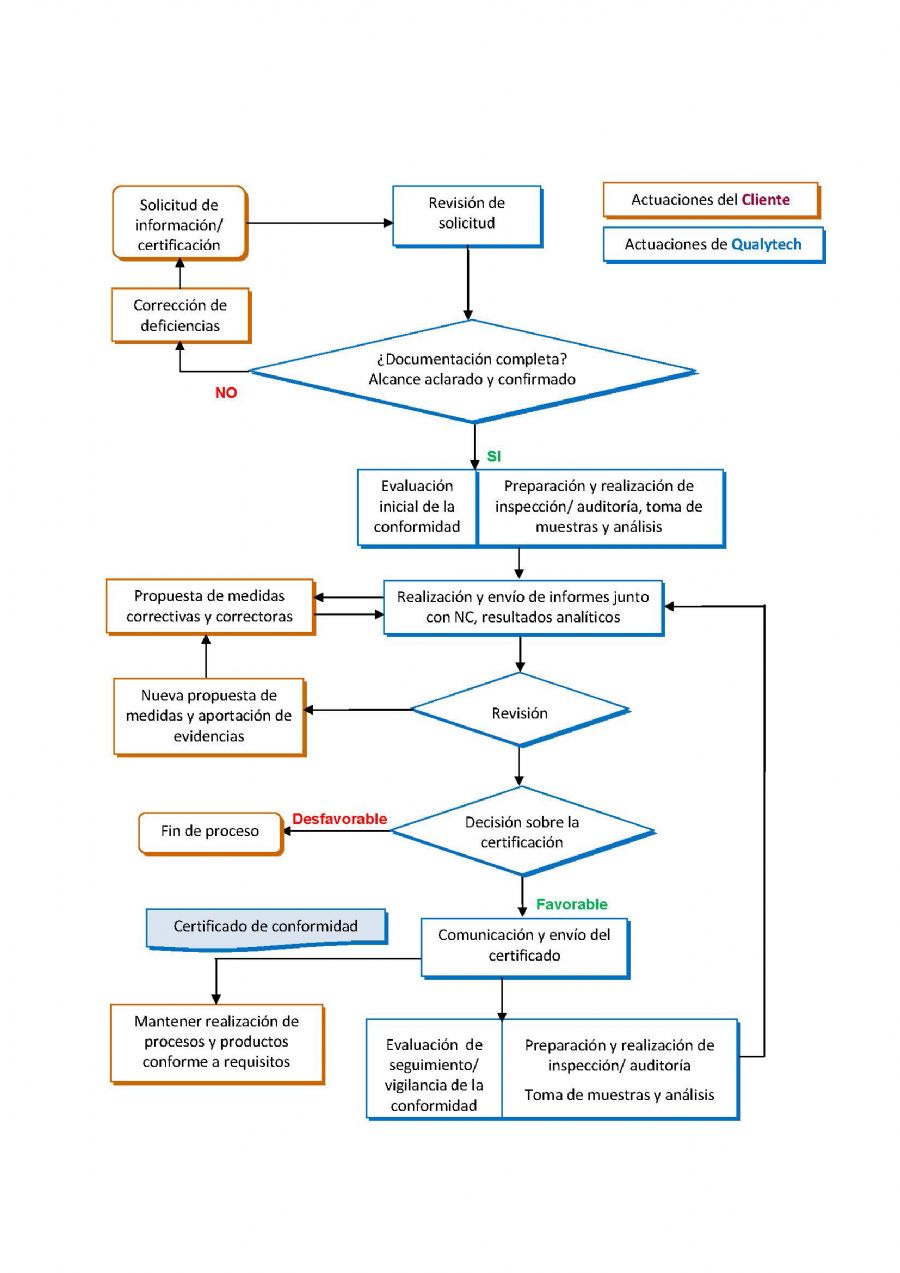 Solicitud de información/ certificación

Revisión de solicitud

Actuaciones del Cliente

Actuaciones de Qualytech

Corrección de deficiencias

¿Documentación completa? Alcance aclarado y confirmado

NO

SI

Evaluación inicial de la conformidad

Preparación y realización de inspección/ auditoría, toma de muestras y análisis

Propuesta de medidas correctivas y correctoras

Realización y envío de informes junto con NC, resultados analíticos

Nueva propuesta de medidas y aportación de evidencias

Revisión

Fin de proceso

Desfavorable

Decisión sobre la certificación

Favorable

Certificado de conformidad

Comunicación y envío del certificado

Mantener realización de procesos y productos conforme a requisitos

Evaluación de seguimiento/ vigilancia de la conformidad

Preparación y realización de inspección/ auditoría

Toma de muestras y análisis